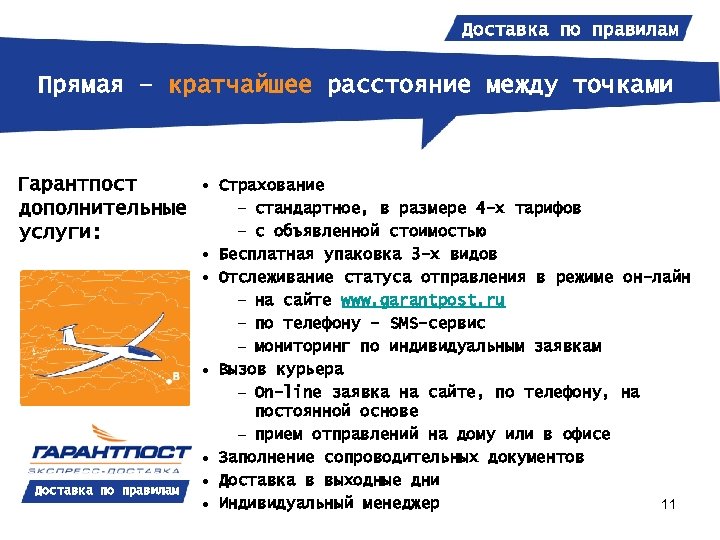 Доставка по правилам

Прямая – кратчайшее расстояние между точками

Гарантпост дополнительные услуги:

B

ГАРАНТПОСТ
ЭКСПРЕСС-ДОСТАВКА
Доставка по правилам

• Страхование
  – стандартное, в размере 4-х тарифов
  – с объявленной стоимостью
• Бесплатная упаковка 3-х видов
• Отслеживание статуса отправления в режиме он-лайн
  – на сайте www.garantpost.ru
  – по телефону – SMS-сервис
  – мониторинг по индивидуальным заявкам
• Вызов курьера
  – On-line заявка на сайте, по телефону, на постоянной основе
  – прием отправлений на дому или в офисе
• Заполнение сопроводительных документов
• Доставка в выходные дни
• Индивидуальный менеджер

11